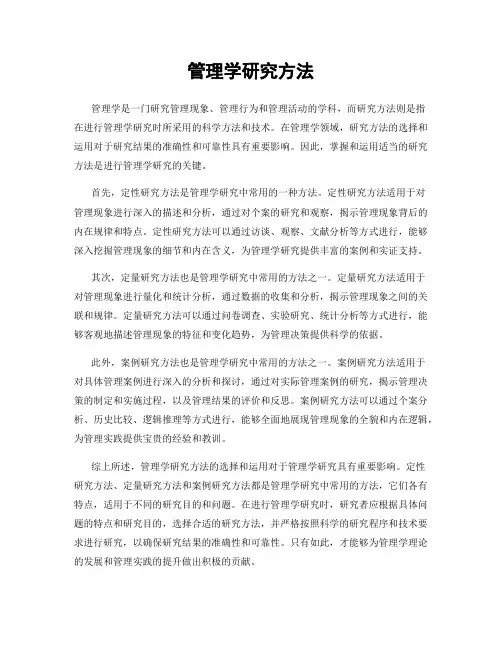 管理学研究方法

管理学是一门研究管理现象、管理行为和管理活动的学科，而研究方法则是指在进行管理学研究时所采用的科学方法和技术。在管理学领域，研究方法的选择和运用对于研究结果的准确性和可靠性具有重要影响。因此，掌握和运用适当的研究方法是进行管理学研究的关键。

首先，定性研究方法是管理学研究中常用的一种方法。定性研究方法适用于对管理现象进行深入的描述和分析，通过对个案的研究和观察，揭示管理现象背后的内在规律和特点。定性研究方法可以通过访谈、观察、文献分析等方式进行，能够深入挖掘管理现象的细节和内在含义，为管理学研究提供丰富的案例和实证支持。

其次，定量研究方法也是管理学研究中常用的方法之一。定量研究方法适用于对管理现象进行量化和统计分析，通过数据的收集和分析，揭示管理现象之间的关联和规律。定量研究方法可以通过问卷调查、实验研究、统计分析等方式进行，能够客观地描述管理现象的特征和变化趋势，为管理决策提供科学的依据。

此外，案例研究方法也是管理学研究中常用的方法之一。案例研究方法适用于对具体管理案例进行深入的分析和探讨，通过对实际管理案例的研究，揭示管理决策的制定和实施过程，以及管理结果的评价和反思。案例研究方法可以通过个案分析、历史比较、逻辑推理等方式进行，能够全面地展现管理现象的全貌和内在逻辑，为管理实践提供宝贵的经验和教训。

综上所述，管理学研究方法的选择和运用对于管理学研究具有重要影响。定性研究方法、定量研究方法和案例研究方法都是管理学研究中常用的方法，它们各有特点，适用于不同的研究目的和问题。在进行管理学研究时，研究者应根据具体问题的特点和研究目的，选择合适的研究方法，并严格按照科学的研究程序和技术要求进行研究，以确保研究结果的准确性和可靠性。只有如此，才能够为管理学理论的发展和管理实践的提升做出积极的贡献。